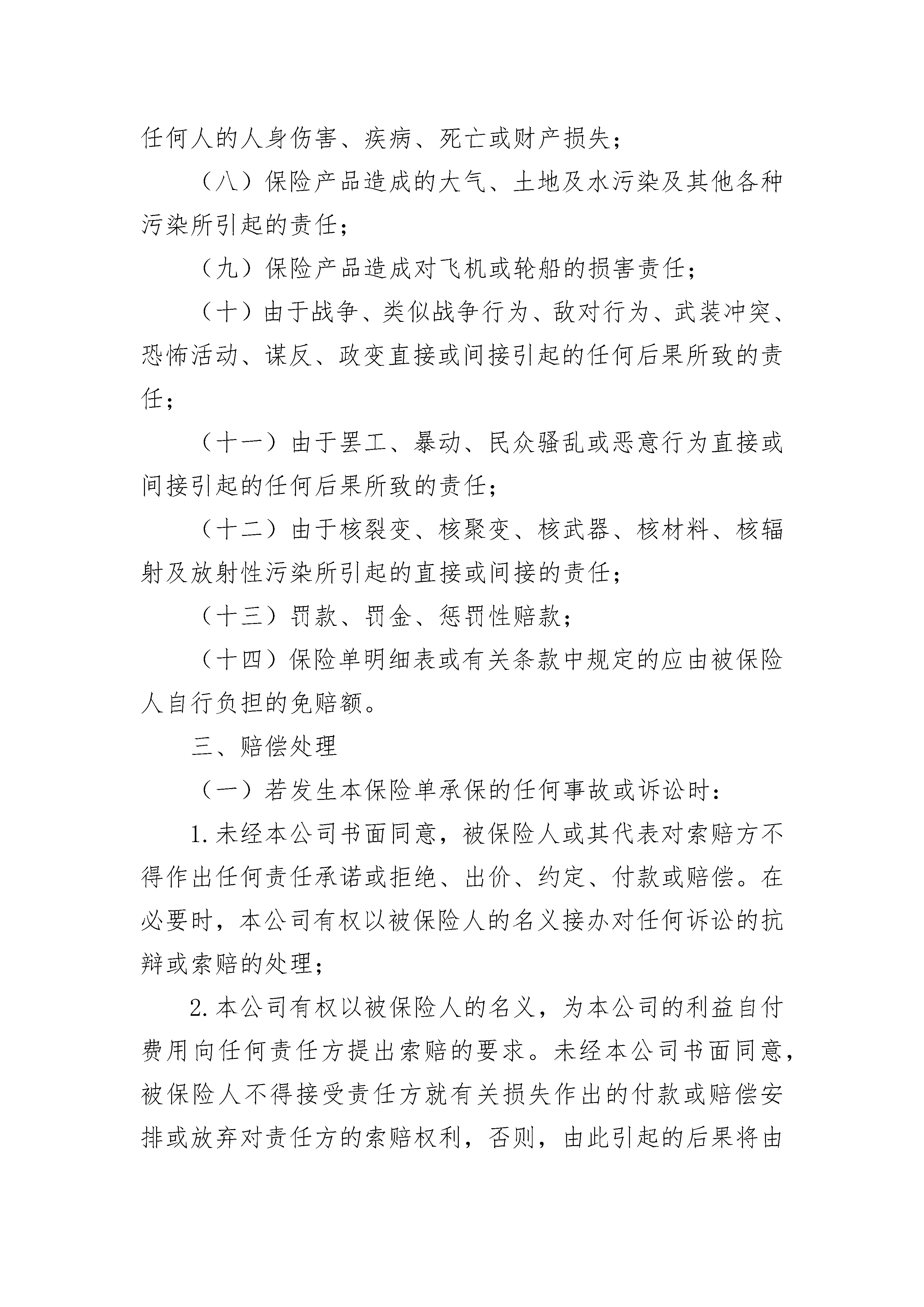 任何人的人身伤害、疾病、死亡或财产损失；

（八）保险产品造成的大气、土地及水污染及其他各种污染所引起的责任；

（九）保险产品造成对飞机或轮船的损害责任；

（十）由于战争、类似战争行为、敌对行为、武装冲突、恐怖活动、谋反、政变直接或间接引起的任何后果所致的责任；

（十一）由于罢工、暴动、民众骚乱或恶意行为直接或间接引起的任何后果所致的责任；

（十二）由于核裂变、核聚变、核武器、核材料、核辐射及放射性污染所引起的直接或间接的责任；

（十三）罚款、罚金、惩罚性赔款；

（十四）保险单明细表或有关条款中规定的应由被保险人自行负担的免赔额。

三、赔偿处理

（一）若发生本保险单承保的任何事故或诉讼时：

1.未经本公司书面同意，被保险人或其代表对索赔方不得作出任何责任承诺或拒绝、出价、约定、付款或赔偿。在必要时，本公司有权以被保险人的名义接办对任何诉讼的抗辩或索赔的处理；

2.本公司有权以被保险人的名义，为本公司的利益自付费用向任何责任方提出索赔的要求。未经本公司书面同意，被保险人不得接受责任方就有关损失作出的付款或赔偿安排或放弃对责任方的索赔权利，否则，由此引起的后果将由